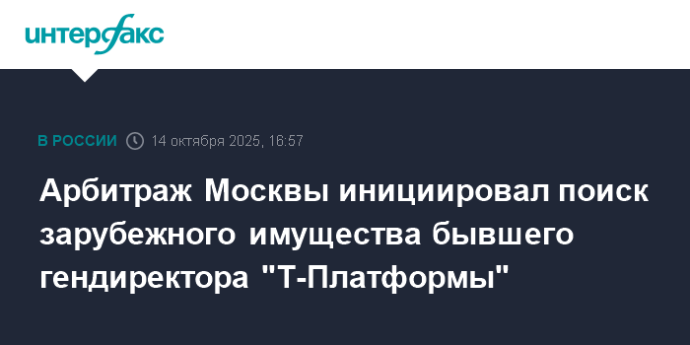 интерфакс

В РОССИИ 14 октября 2025, 16:57

Арбитраж Москвы инициировал поиск зарубежного имущества бывшего гендиректора "Т-Платформы"